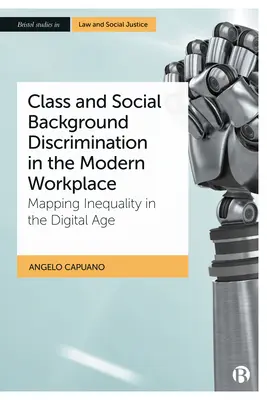 Bristol studies in Law and Social Justice

Class and Social Background Discrimination in the Modern Workplace

Mapping Inequality in the Digital Age

ANGELO CAPUANO

B